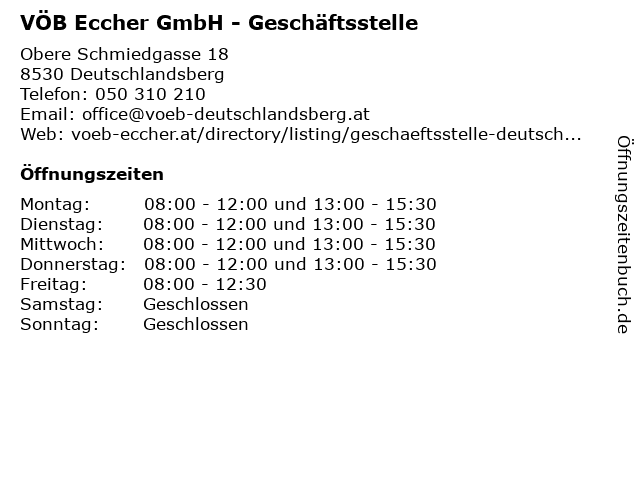 VÖB Eccher GmbH - Geschäftsstelle

Obere Schmiedgasse 18
8530 Deutschlandsberg
Telefon: 050 310 210
Email: office@voeb-deutschlandsberg.at
Web: voeb-eccher.at/directory/listing/geschaeftsstelle-deutsch...

Öffnungszeiten

Montag: 08:00 - 12:00 und 13:00 - 15:30
Dienstag: 08:00 - 12:00 und 13:00 - 15:30
Mittwoch: 08:00 - 12:00 und 13:00 - 15:30
Donnerstag: 08:00 - 12:00 und 13:00 - 15:30
Freitag: 08:00 - 12:30
Samstag: Geschlossen
Sonntag: Geschlossen

Öffnungszeitenbuch.de